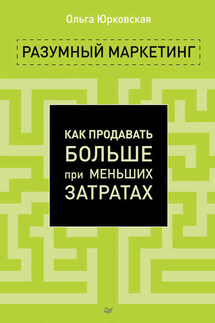 Ольга Юрковская

РАЗУМНЫЙ МАРКЕТИНГ

КАК ПРОДАВАТЬ БОЛЬШЕ при МЕНЬШИХ ЗАТРАТАХ